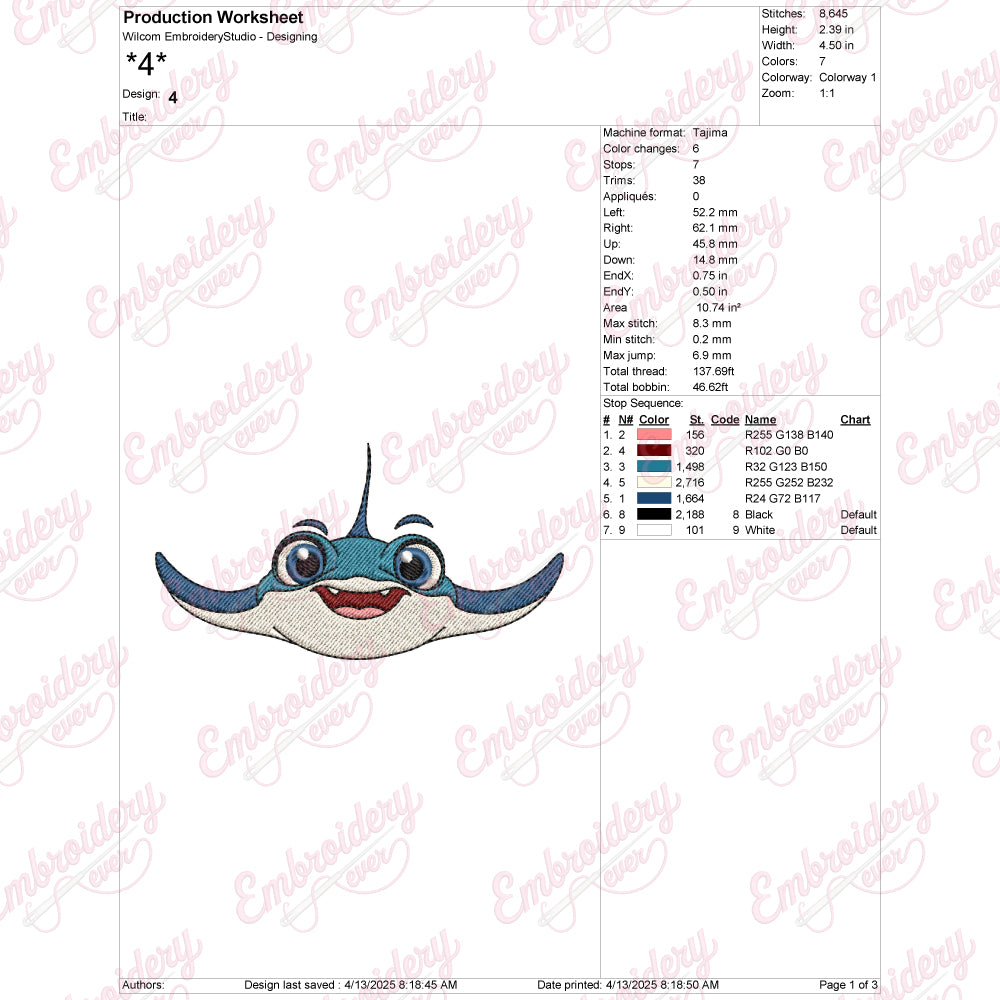 Production Worksheet
Wilcom EmbroideryStudio - Designing
*4*
Design: 4
Title:

Stitches: 8,645
Height: 2.39 in
Width: 4.50 in
Colors: 7
Colorway: Colorway 1
Zoom: 1:1

Machine format: Tajima
Color changes: 6
Stops: 7
Trims: 38
Appliqués: 0
Left: 52.2 mm
Right: 62.1 mm
Up: 45.8 mm
Down: 14.8 mm
EndX: 0.75 in
EndY: 0.50 in
Area 10.74 in²
Max stitch: 8.3 mm
Min stitch: 0.2 mm
Max jump: 6.9 mm
Total thread: 137.69ft
Total bobbin: 46.62ft

Stop Sequence:

| # | N# | Color | St. | Code | Name | Chart |
|---|---|---|---|---|---|---|
| 1. | 2 | | 156 | | R255 G138 B140 | |
| 2. | 4 | | 320 | | R102 G0 B0 | |
| 3. | 3 | | 1,498 | | R32 G123 B150 | |
| 4. | 5 | | 2,716 | | R255 G252 B232 | |
| 5. | 1 | | 1,664 | | R24 G72 B117 | |
| 6. | 8 | | 2,188 | 8 | Black | Default |
| 7. | 9 | | 101 | 9 | White | Default |

Authors: Design last saved : 4/13/2025 8:18:45 AM Date printed: 4/13/2025 8:18:50 AM Page 1 of 3

Embroidery ever